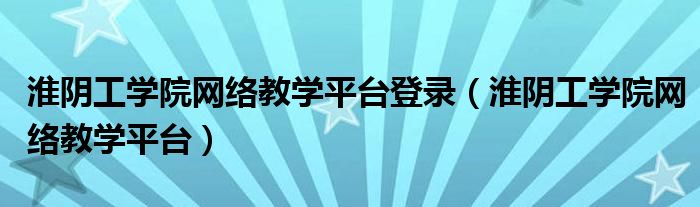 淮阴工学院网络教学平台登录（淮阴工学院网络教学平台）